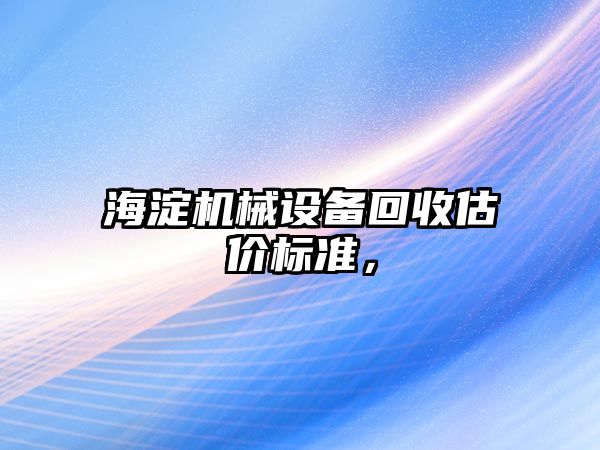 海淀机械设备回收估价标准，